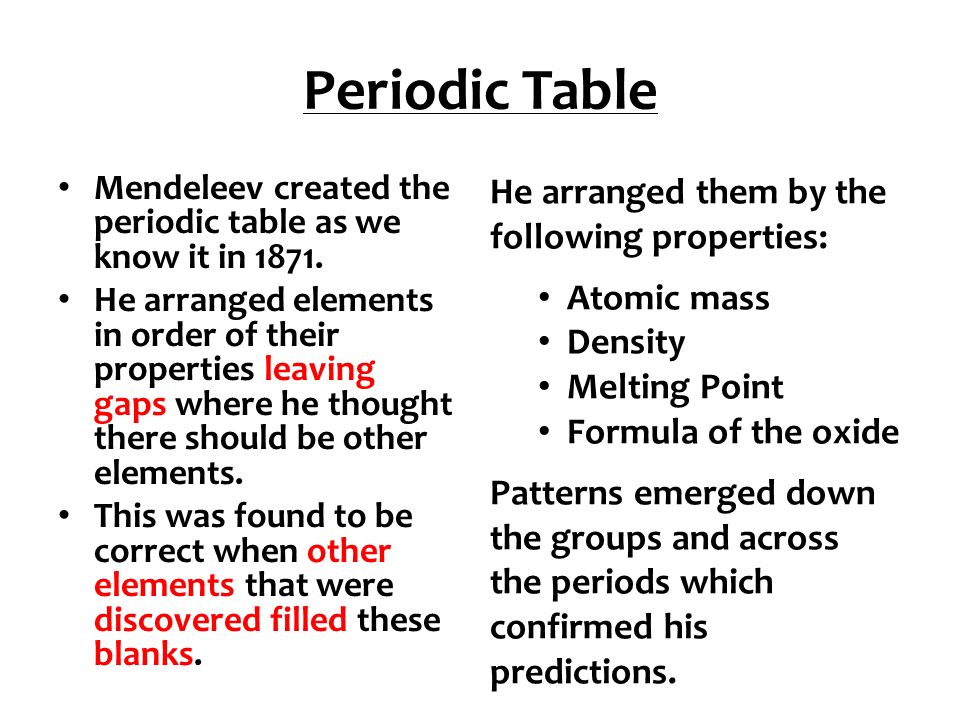 Periodic Table

• Mendeleev created the periodic table as we know it in 1871.
• He arranged elements in order of their properties leaving gaps where he thought there should be other elements.
• This was found to be correct when other elements that were discovered filled these blanks.

He arranged them by the following properties:

• Atomic mass
• Density
• Melting Point
• Formula of the oxide

Patterns emerged down the groups and across the periods which confirmed his predictions.